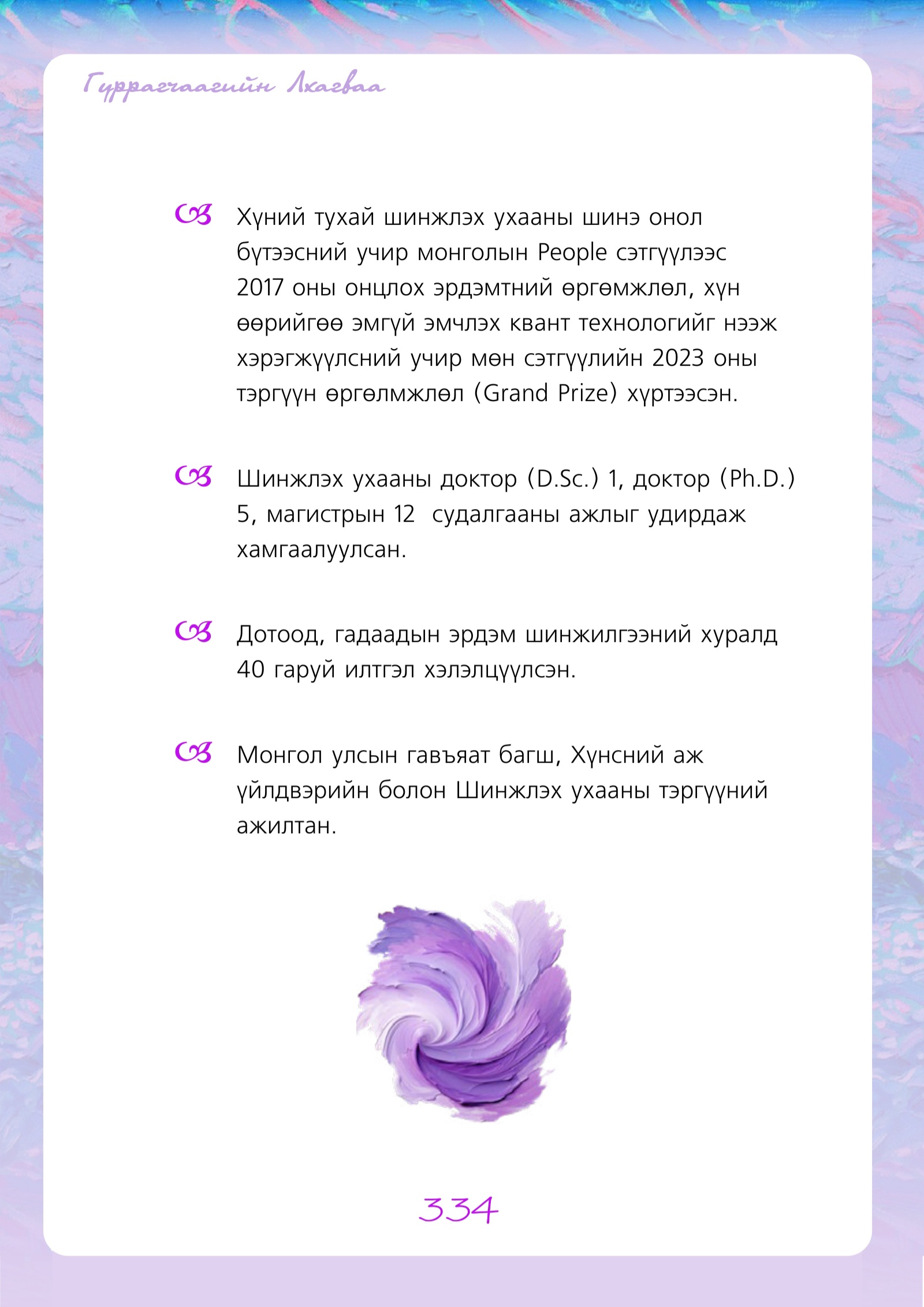 Гуррагчаагийн Лхагваа

Хүний тухай шинжлэх ухааны шинэ онол бүтээсний учир монголын People сэтгүүлээс 2017 оны онцлох эрдэмтний өргөмжлөл, хүн өөрийгөө эмгүй эмчлэх квант технологийг нээж хэрэгжүүлсний учир мөн сэтгүүлийн 2023 оны тэргүүн өргөлмжлөл (Grand Prize) хүртээсэн.

Шинжлэх ухааны доктор (D.Sc.) 1, доктор (Ph.D.) 5, магистрын 12 судалгааны ажлыг удирдаж хамгаалуулсан.

Дотоод, гадаадын эрдэм шинжилгээний хуралд 40 гаруй илтгэл хэлэлцүүлсэн.

Монгол улсын гавъяат багш, Хүнсний аж үйлдвэрийн болон Шинжлэх ухааны тэргүүний ажилтан.

334